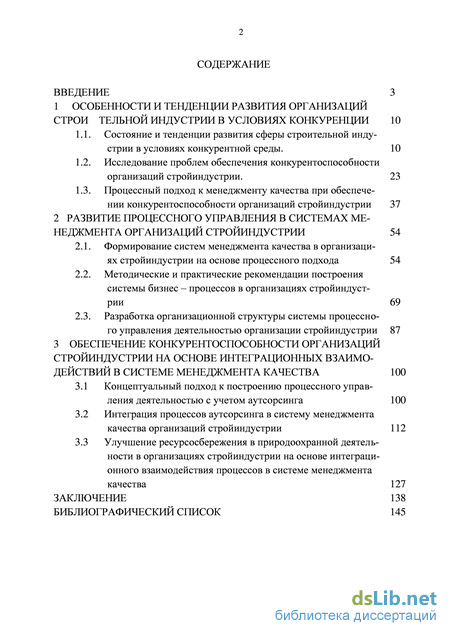 2

СОДЕРЖАНИЕ

ВВЕДЕНИЕ 3

1 ОСОБЕННОСТИ И ТЕНДЕНЦИИ РАЗВИТИЯ ОРГАНИЗАЦИЙ СТРОИ ТЕЛЬНОЙ ИНДУСТРИИ В УСЛОВИЯХ КОНКУРЕНЦИИ 10

1.1. Состояние и тенденции развития сферы строительной индустрии в условиях конкурентной среды. 10

1.2. Исследование проблем обеспечения конкурентоспособности организаций стройиндустрии. 23

1.3. Процессный подход к менеджменту качества при обеспечении конкурентоспособности организаций стройиндустрии 37

2 РАЗВИТИЕ ПРОЦЕССНОГО УПРАВЛЕНИЯ В СИСТЕМАХ МЕНЕДЖМЕНТА ОРГАНИЗАЦИЙ СТРОЙИНДУСТРИИ 54

2.1. Формирование систем менеджмента качества в организациях стройиндустрии на основе процессного подхода 54

2.2. Методические и практические рекомендации построения системы бизнес – процессов в организациях стройиндустрии 69

2.3. Разработка организационной структуры системы процессного управления деятельностью организации стройиндустрии 87

3 ОБЕСПЕЧЕНИЕ КОНКУРЕНТОСПОСОБНОСТИ ОРГАНИЗАЦИЙ СТРОЙИНДУСТРИИ НА ОСНОВЕ ИНТЕГРАЦИОННЫХ ВЗАИМОДЕЙСТВИЙ В СИСТЕМЕ МЕНЕДЖМЕНТА КАЧЕСТВА 100

3.1 Концептуальный подход к построению процессного управления деятельностью с учетом аутсорсинга 100

3.2 Интеграция процессов аутсорсинга в систему менеджмента качества организаций стройиндустрии 112

3.3 Улучшение ресурсосбережения в природоохранной деятельности в организациях стройиндустрии на основе интеграционного взаимодействия процессов в системе менеджмента качества 127

ЗАКЛЮЧЕНИЕ 138

БИБЛИОГРАФИЧЕСКИЙ СПИСОК 145

dsLib.net
библиотека диссертаций